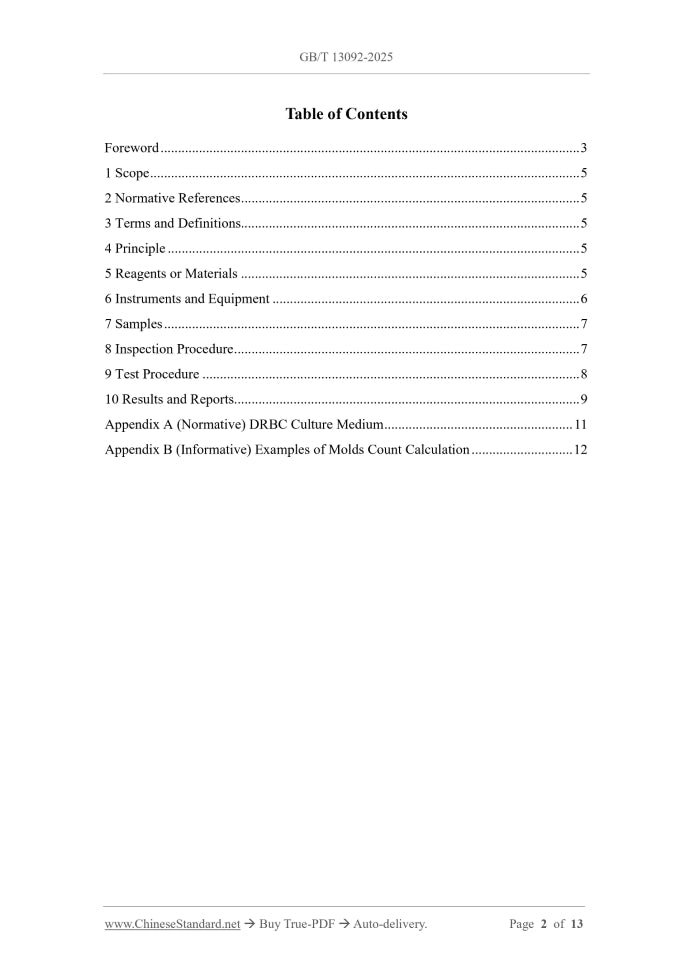 GB/T 13092-2025

Table of Contents

Foreword 3
1 Scope 5
2 Normative References 5
3 Terms and Definitions 5
4 Principle 5
5 Reagents or Materials 5
6 Instruments and Equipment 6
7 Samples 7
8 Inspection Procedure 7
9 Test Procedure 8
10 Results and Reports 9
Appendix A (Normative) DRBC Culture Medium 11
Appendix B (Informative) Examples of Molds Count Calculation 12

www.ChineseStandard.net → Buy True-PDF → Auto-delivery. Page 2 of 13